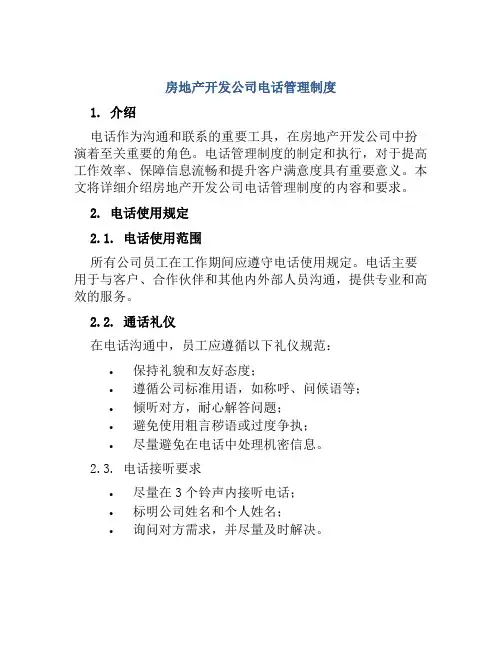 房地产开发公司电话管理制度

1. 介绍

电话作为沟通和联系的重要工具，在房地产开发公司中扮演着至关重要的角色。电话管理制度的制定和执行，对于提高工作效率、保障信息流畅和提升客户满意度具有重要意义。本文将详细介绍房地产开发公司电话管理制度的内容和要求。

2. 电话使用规定

2.1. 电话使用范围

所有公司员工在工作期间应遵守电话使用规定。电话主要用于与客户、合作伙伴和其他内外部人员沟通，提供专业和高效的服务。

2.2. 通话礼仪

在电话沟通中，员工应遵循以下礼仪规范：

• 保持礼貌和友好态度；
• 遵循公司标准用语，如称呼、问候语等；
• 倾听对方，耐心解答问题；
• 避免使用粗言秽语或过度争执；
• 尽量避免在电话中处理机密信息。

2.3. 电话接听要求

• 尽量在 3 个铃声内接听电话；
• 标明公司姓名和个人姓名；
• 询问对方需求，并尽量及时解决。